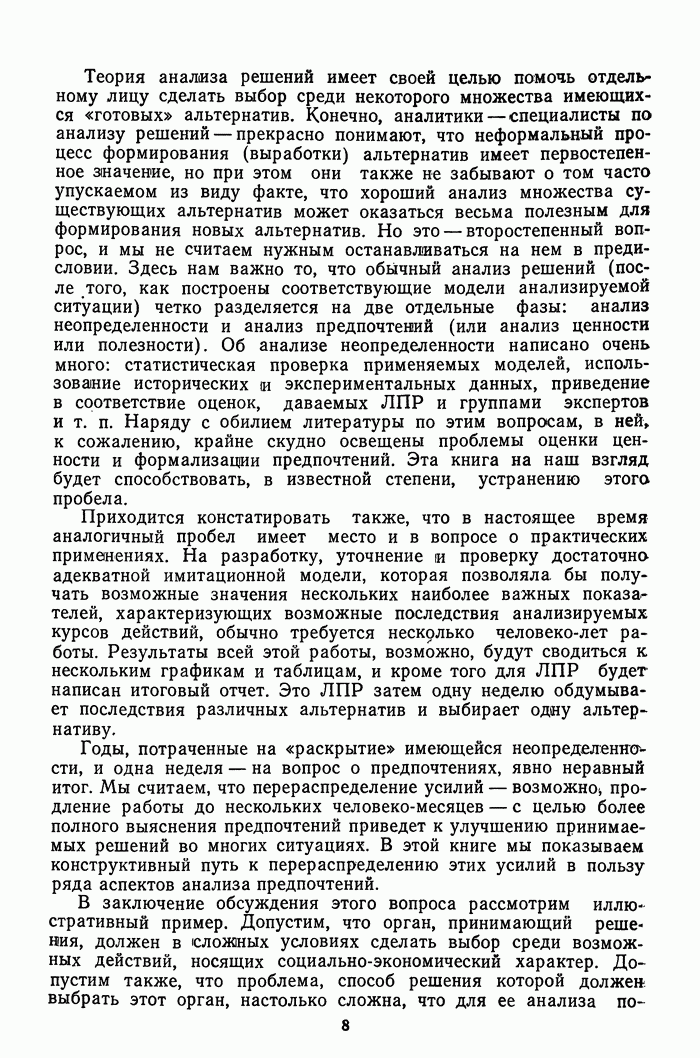 Теория анализа решений имеет своей целью помочь отдельному лицу сделать выбор среди некоторого множества имеющихся «готовых» альтернатив. Конечно, аналитики — специалисты по анализу решений — прекрасно понимают, что неформальный процесс формирования (выработки) альтернатив имеет первостепенное значение, но при этом они также не забывают о том часто упускаемом из виду факте, что хороший анализ множества существующих альтернатив может оказаться весьма полезным для формирования новых альтернатив. Но это — второстепенный вопрос, и мы не считаем нужным останавливаться на нем в предисловии. Здесь нам важно то, что обычный анализ решений (после того, как построены соответствующие модели анализируемой ситуации) четко разделяется на две отдельные фазы: анализ неопределенности и анализ предпочтений (или анализ ценности или полезности). Об анализе неопределенности написано очень много: статистическая проверка применяемых моделей, использование исторических и экспериментальных данных, приведение в соответствие оценок, даваемых ЛПР и группами экспертов и т. п. Наряду с обилием литературы по этим вопросам, в ней, к сожалению, крайне скудно освещены проблемы оценки ценности и формализации предпочтений. Эта книга на наш взгляд будет способствовать, в известной степени, устранению этого пробела.

Приходится констатировать также, что в настоящее время аналогичный пробел имеет место и в вопросе о практических применениях. На разработку, уточнение и проверку достаточно адекватной имитационной модели, которая позволяла бы получать возможные значения нескольких наиболее важных показателей, характеризующих возможные последствия анализируемых курсов действий, обычно требуется несколько человеко-лет работы. Результаты всей этой работы, возможно, будут сводиться к нескольким графикам и таблицам, и кроме того для ЛПР будет написан итоговый отчет. Это ЛПР затем одну неделю обдумывает последствия различных альтернатив и выбирает одну альтернативу.

Годы, потраченные на «раскрытие» имеющейся неопределенности, и одна неделя — на вопрос о предпочтениях, явно неравный итог. Мы считаем, что перераспределение усилий — возможно, продление работы до нескольких человеко-месяцев — с целью более полного выяснения предпочтений приведет к улучшению принимаемых решений во многих ситуациях. В этой книге мы показываем конструктивный путь к перераспределению этих усилий в пользу ряда аспектов анализа предпочтений.

В заключение обсуждения этого вопроса рассмотрим иллюстративный пример. Допустим, что орган, принимающий решения, должен в сложных условиях сделать выбор среди возможных действий, носящих социально-экономический характер. Допустим также, что проблема, способ решения которой должен выбрать этот орган, настолько сложна, что для ее анализа по-

8